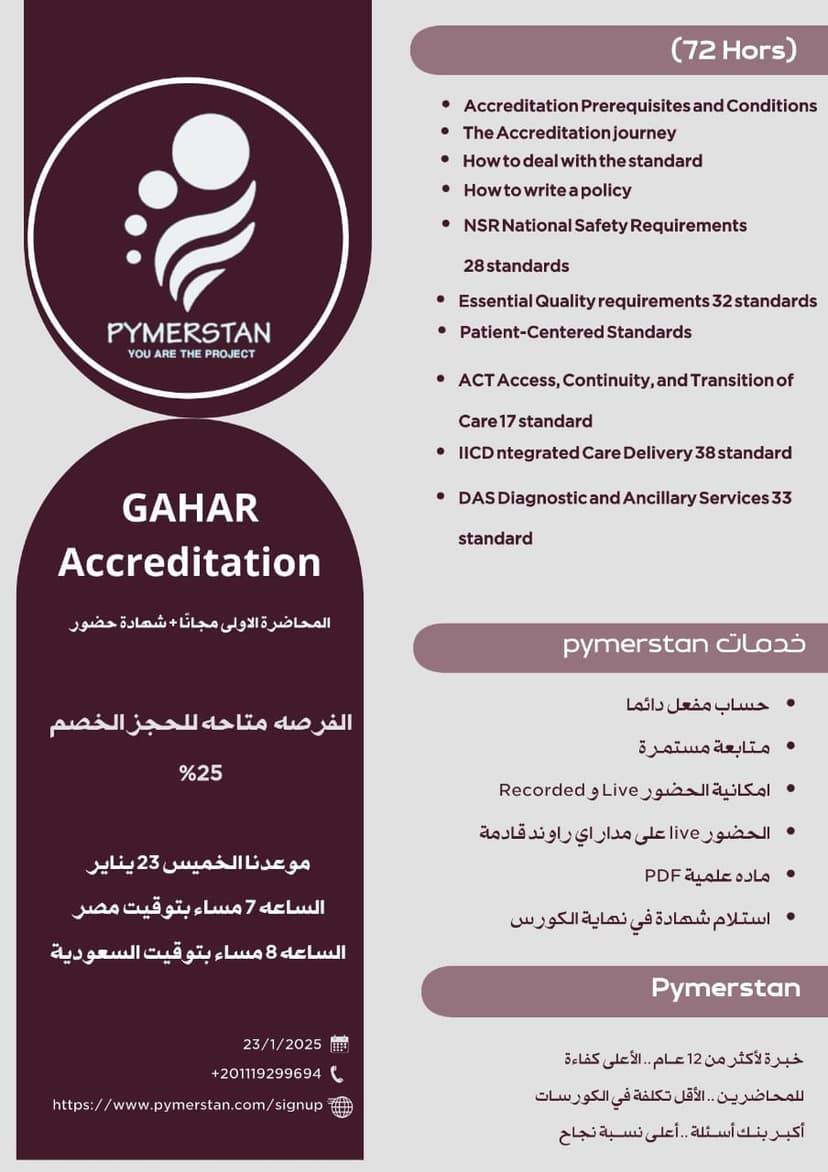 PYMERSTAN
YOU ARE THE PROJECT

GAHAR Accreditation

المحاضرة الاولى مجانًا + شهادة حضور

الفرصه متاحه للحجز الخصم %25

موعدنا الخميس 23 يناير
الساعه 7 مساء بتوقيت مصر
الساعه 8 مساء بتوقيت السعودية

23/1/2025
+201119299694
https://www.pymerstan.com/signup

(72 Hors)

- Accreditation Prerequisites and Conditions
- The Accreditation journey
- How to deal with the standard
- How to write a policy
- NSR National Safety Requirements 28 standards
- Essential Quality requirements 32 standards
- Patient-Centered Standards
- ACT Access, Continuity, and Transition of Care 17 standard
- IICD ntegrated Care Delivery 38 standard
- DAS Diagnostic and Ancillary Services 33 standard

خدمات pymerstan

- حساب مفعل دائما
- متابعة مستمرة
- امكانية الحضور Live و Recorded
- الحضور live على مدار اي راوند قادمة
- ماده علمية PDF
- استلام شهادة في نهاية الكورس

Pymerstan

خبرة لأكثر من 12 عام .. الأعلى كفاءة للمحاضرين .. الأقل تكلفة في الكورسات أكبر بنك أسئلة .. أعلى نسبة نجاح